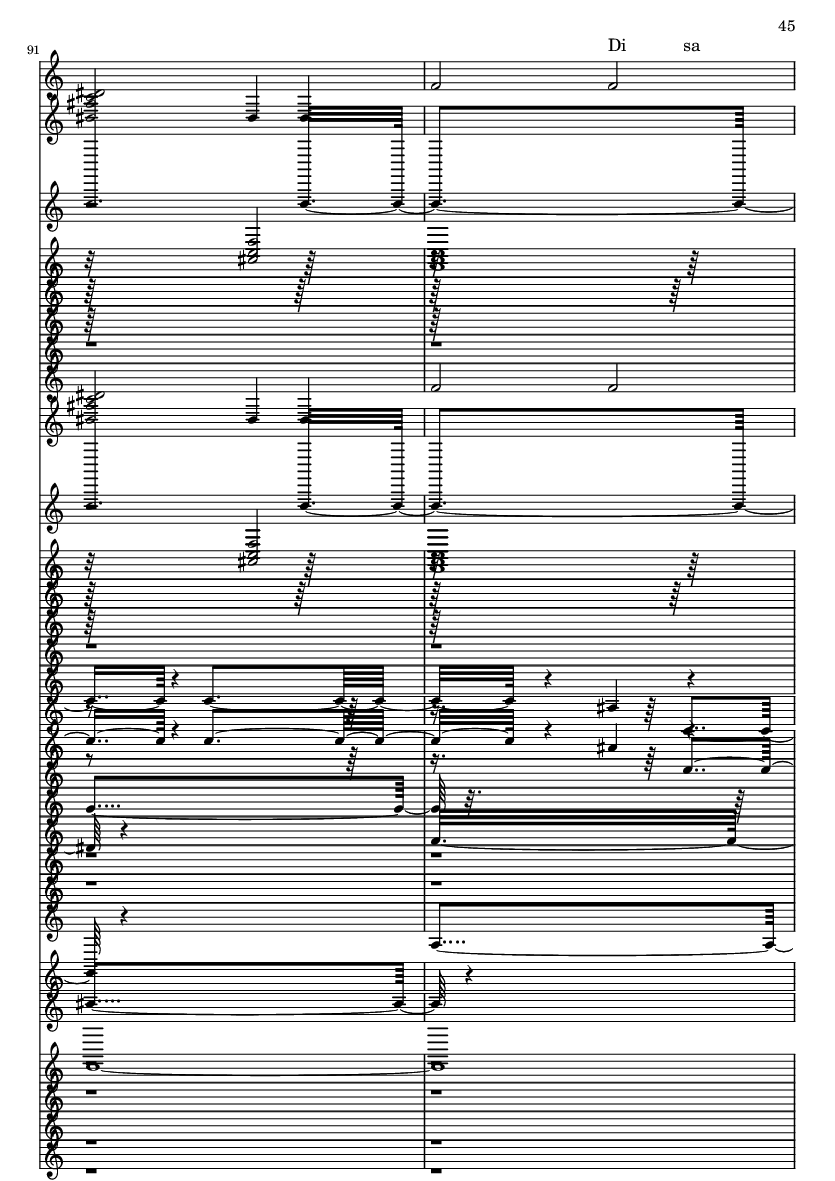 45

91

Di sa